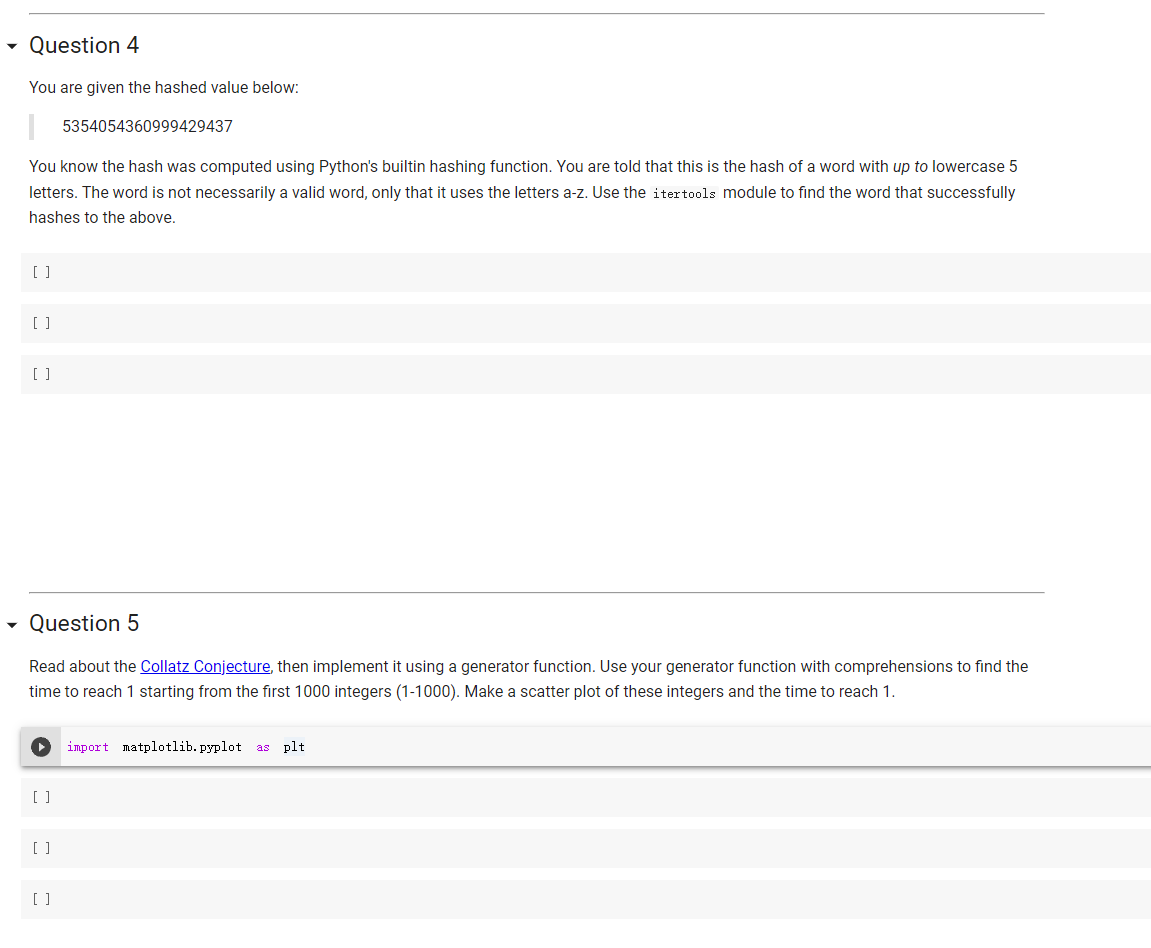 Question 4

You are given the hashed value below:

5354054360999429437

You know the hash was computed using Python's builtin hashing function. You are told that this is the hash of a word with up to lowercase 5 letters. The word is not necessarily a valid word, only that it uses the letters a-z. Use the itertools module to find the word that successfully hashes to the above.

[ ]

[ ]

[ ]

Question 5

Read about the Collatz Conjecture, then implement it using a generator function. Use your generator function with comprehensions to find the time to reach 1 starting from the first 1000 integers (1-1000). Make a scatter plot of these integers and the time to reach 1.

import matplotlib.pyplot as plt

[ ]

[ ]

[ ]